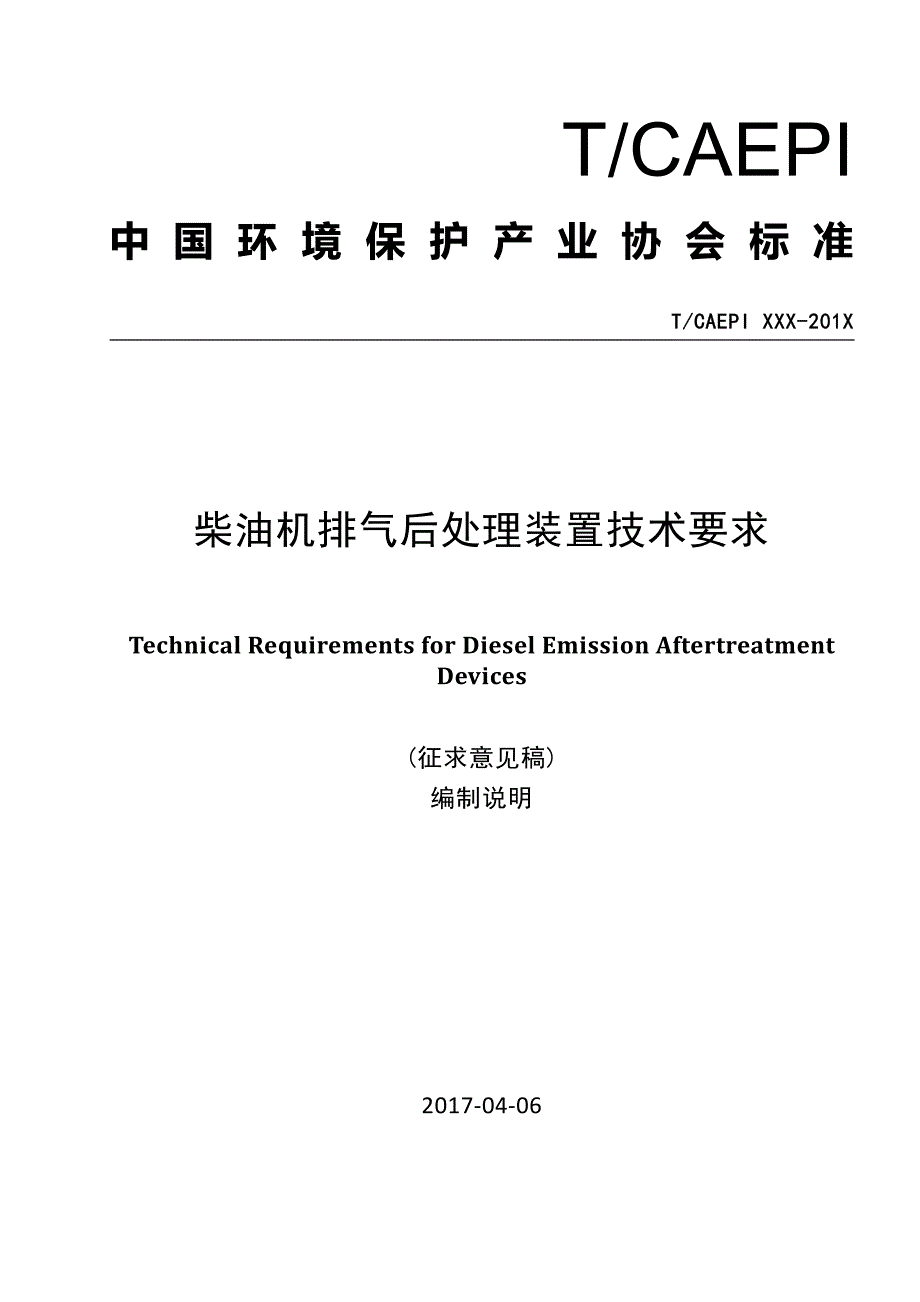 T/CAEPI

中国环境保护产业协会标准

T/CAEPI XXX-201X

柴油机排气后处理装置技术要求

Technical Requirements for Diesel Emission Aftertreatment Devices

（征求意见稿）

编制说明

2017-04-06